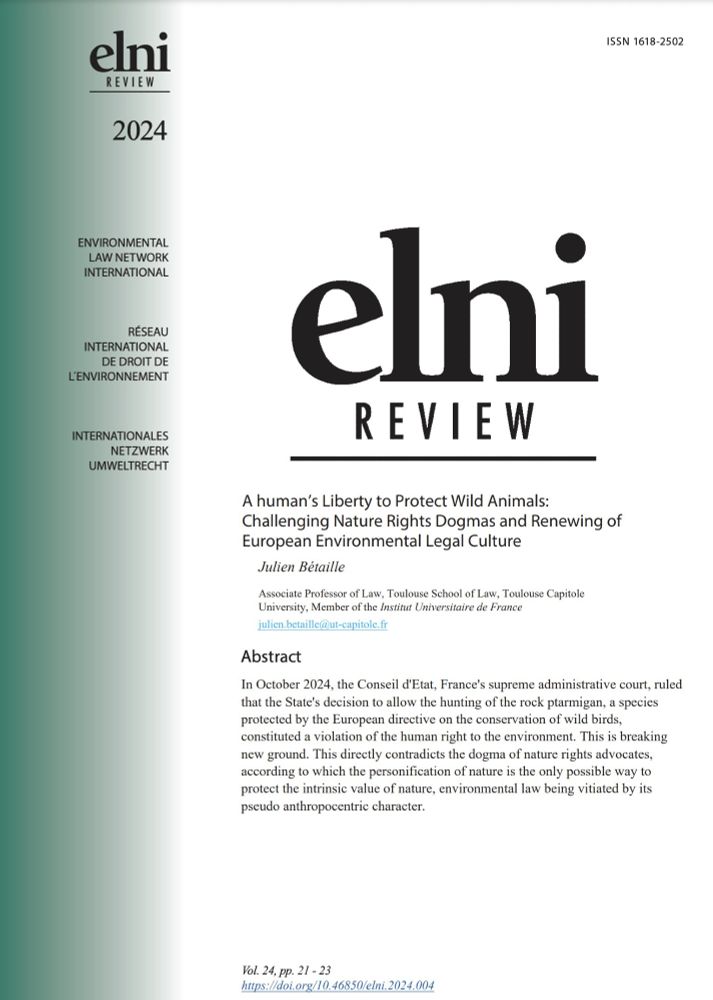 elni
REVIEW

2024

ENVIRONMENTAL LAW NETWORK INTERNATIONAL

RÉSEAU INTERNATIONAL DE DROIT DE L'ENVIRONNEMENT

INTERNATIONALES NETZWERK UMWELTRECHT

ISSN 1618-2502

elni
REVIEW

A human's Liberty to Protect Wild Animals: Challenging Nature Rights Dogmas and Renewing of European Environmental Legal Culture

Julien Bétaille

Associate Professor of Law, Toulouse School of Law, Toulouse Capitole University, Member of the Institut Universitaire de France
julien.betaille@ut-capitole.fr

Abstract

In October 2024, the Conseil d'Etat, France's supreme administrative court, ruled that the State's decision to allow the hunting of the rock ptarmigan, a species protected by the European directive on the conservation of wild birds, constituted a violation of the human right to the environment. This is breaking new ground. This directly contradicts the dogma of nature rights advocates, according to which the personification of nature is the only possible way to protect the intrinsic value of nature, environmental law being vitiated by its pseudo anthropocentric character.

Vol. 24, pp. 21 - 23
https://doi.org/10.46850/elni.2024.004